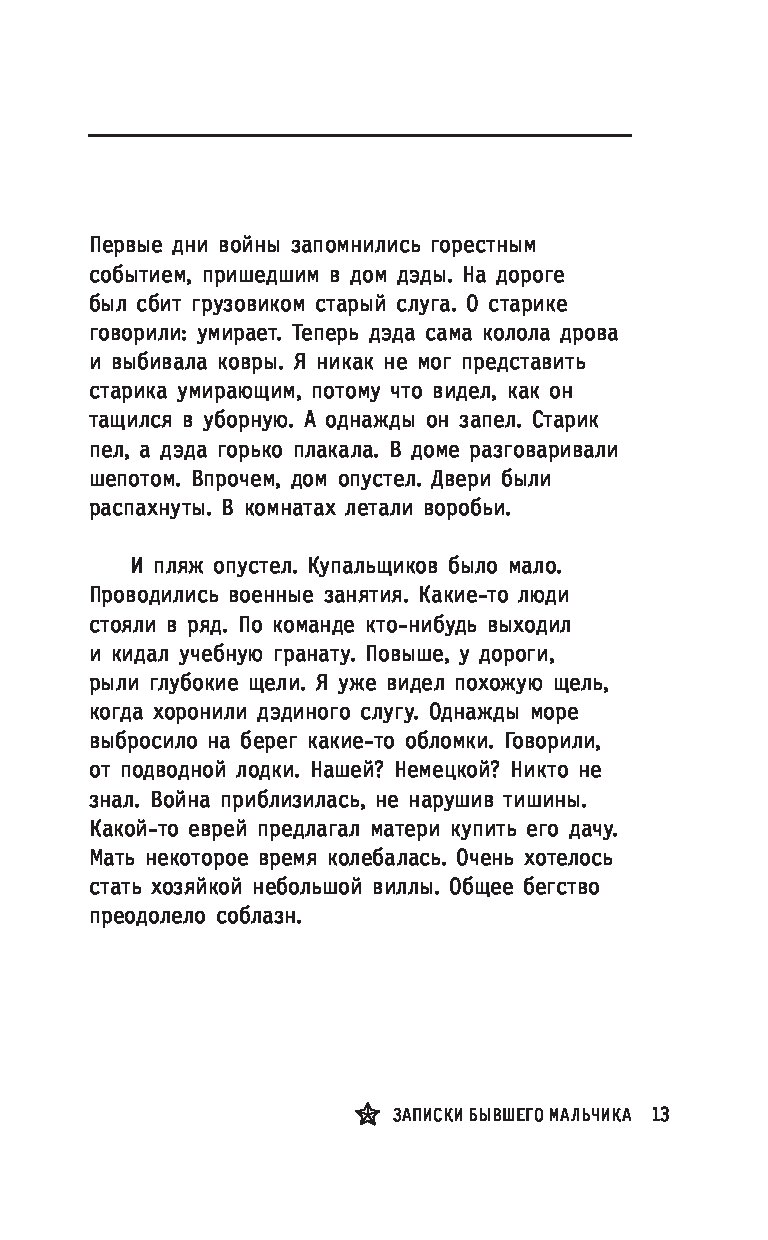 Первые дни войны запомнились горестным событием, пришедшим в дом дэды. На дороге был сбит грузовиком старый слуга. О старике говорили: умирает. Теперь дэда сама колола дрова и выбивала ковры. Я никак не мог представить старика умирающим, потому что видел, как он тащился в уборную. А однажды он запел. Старик пел, а дэда горько плакала. В доме разговаривали шепотом. Впрочем, дом опустел. Двери были распахнуты. В комнатах летали воробьи.

И пляж опустел. Купальщиков было мало. Проводились военные занятия. Какие-то люди стояли в ряд. По команде кто-нибудь выходил и кидал учебную гранату. Повыше, у дороги, рыли глубокие щели. Я уже видел похожую щель, когда хоронили дэдиного слугу. Однажды море выбросило на берег какие-то обломки. Говорили, от подводной лодки. Нашей? Немецкой? Никто не знал. Война приблизилась, не нарушив тишины. Какой-то еврей предлагал матери купить его дачу. Мать некоторое время колебалась. Очень хотелось стать хозяйкой небольшой виллы. Общее бегство преодолело соблазн.

ЗАПИСКИ БЫВШЕГО МАЛЬЧИКА 13